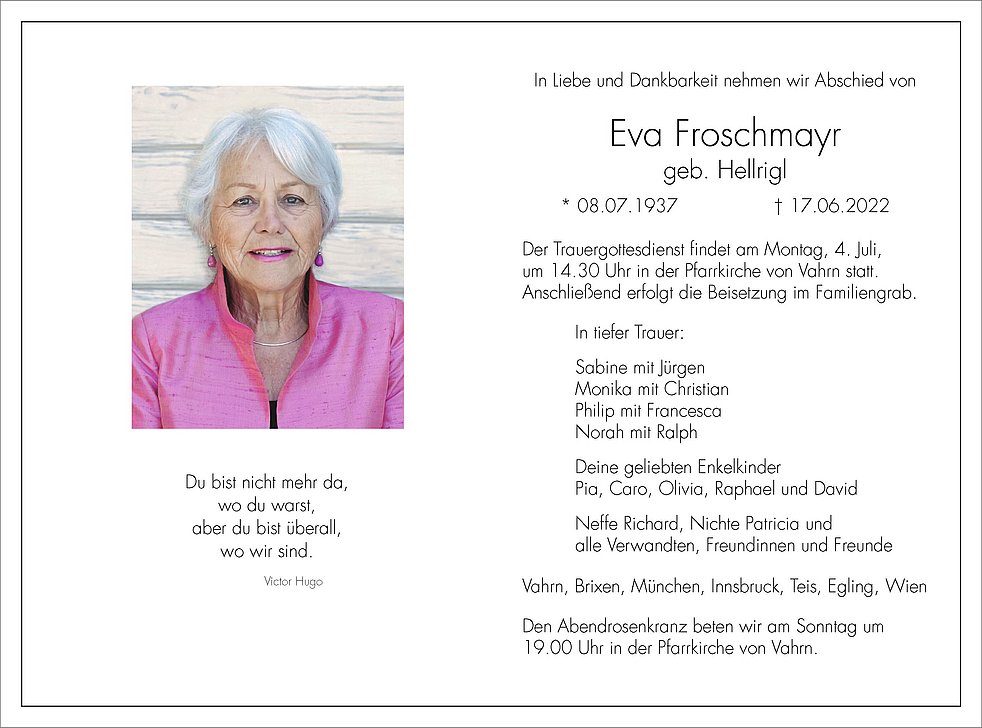 Du bist nicht mehr da,
wo du warst,
aber du bist überall,
wo wir sind.

Victor Hugo

In Liebe und Dankbarkeit nehmen wir Abschied von

Eva Froschmayr
geb. Hellrigl

* 08.07.1937 † 17.06.2022

Der Trauergottesdienst findet am Montag, 4. Juli, um 14.30 Uhr in der Pfarrkirche von Vahrn statt. Anschließend erfolgt die Beisetzung im Familiengrab.

In tiefer Trauer:

Sabine mit Jürgen
Monika mit Christian
Philip mit Francesca
Norah mit Ralph

Deine geliebten Enkelkinder
Pia, Caro, Olivia, Raphael und David

Neffe Richard, Nichte Patricia und
alle Verwandten, Freundinnen und Freunde

Vahrn, Brixen, München, Innsbruck, Teis, Egling, Wien

Den Abendrosenkranz beten wir am Sonntag um 19.00 Uhr in der Pfarrkirche von Vahrn.